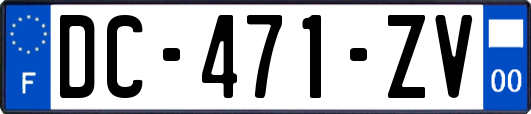 F
DC-471-ZV
00